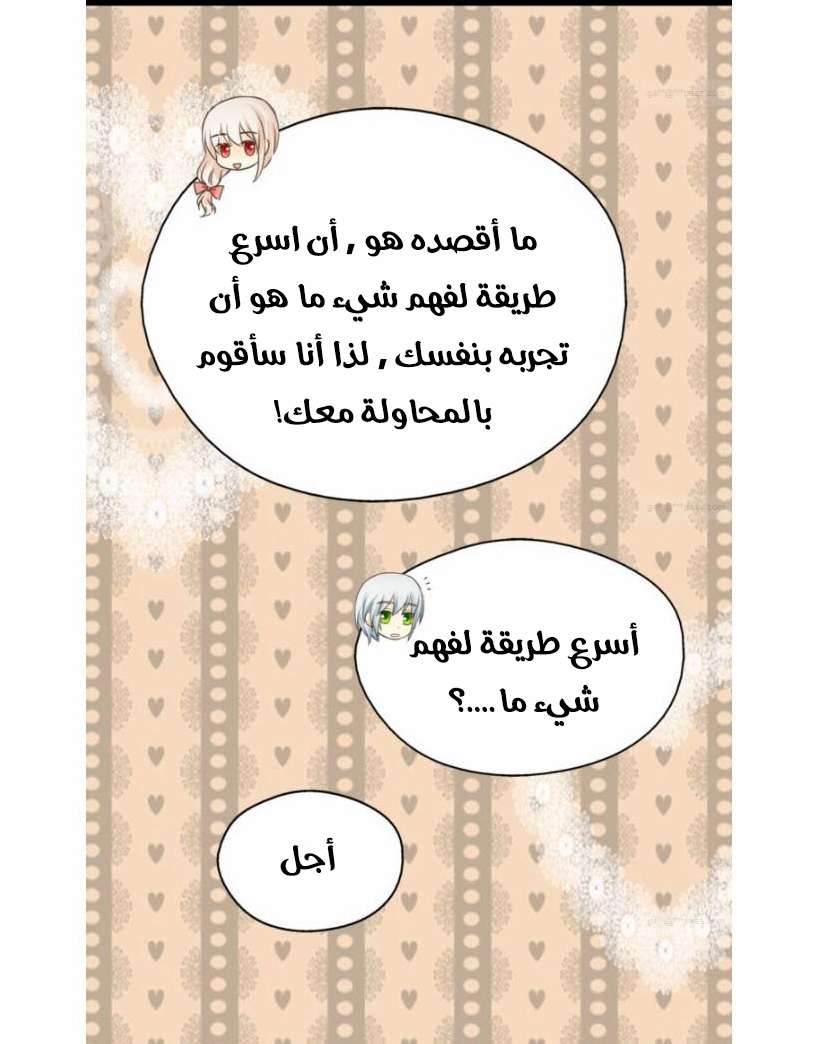 ما أقصده هو , أن اسرع طريقة لفهم شيء ما هو أن تجربه بنفسك , لذا أنا سأقوم بالمحاولة معك!

أسرع طريقة لفهم شيء ما ....؟

أجل